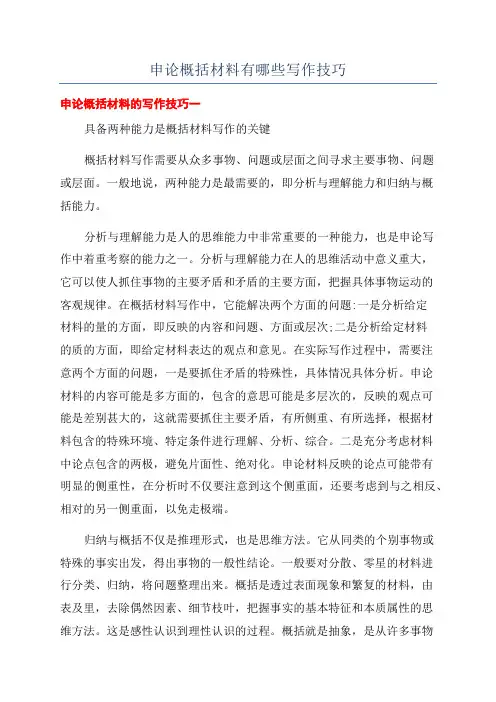 申论概括材料有哪些写作技巧

申论概括材料的写作技巧一

具备两种能力是概括材料写作的关键

概括材料写作需要从众多事物、问题或层面之间寻求主要事物、问题或层面。一般地说，两种能力是最需要的，即分析与理解能力和归纳与概括能力。

分析与理解能力是人的思维能力中非常重要的一种能力，也是申论写作中着重考察的能力之一。分析与理解能力在人的思维活动中意义重大，它可以使人抓住事物的主要矛盾和矛盾的主要方面，把握具体事物运动的客观规律。在概括材料写作中，它能解决两个方面的问题:一是分析给定材料的量的方面，即反映的内容和问题、方面或层次;二是分析给定材料的质的方面，即给定材料表达的观点和意见。在实际写作过程中，需要注意两个方面的问题，一是要抓住矛盾的特殊性，具体情况具体分析。申论材料的内容可能是多方面的，包含的意思可能是多层次的，反映的观点可能是差别甚大的，这就需要抓住主要矛盾，有所侧重、有所选择，根据材料包含的特殊环境、特定条件进行理解、分析、综合。二是充分考虑材料中论点包含的两极，避免片面性、绝对化。申论材料反映的论点可能带有明显的侧重性，在分析时不仅要注意到这个侧重面，还要考虑到与之相反、相对的另一侧重面，以免走极端。

归纳与概括不仅是推理形式，也是思维方法。它从同类的个别事物或特殊的事实出发，得出事物的一般性结论。一般要对分散、零星的材料进行分类、归纳，将问题整理出来。概括是透过表面现象和繁复的材料，由表及里，去除偶然因素、细节枝叶，把握事实的基本特征和本质属性的思维方法。这是感性认识到理性认识的过程。概括就是抽象，是从许多事物